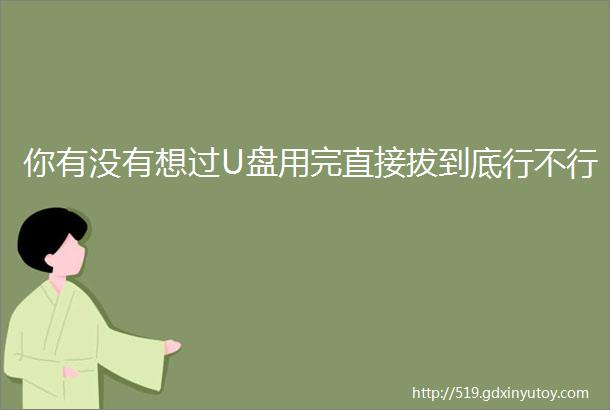 你有没有想过U盘用完直接拔到底行不行

http://519.gdxinyutoy.com